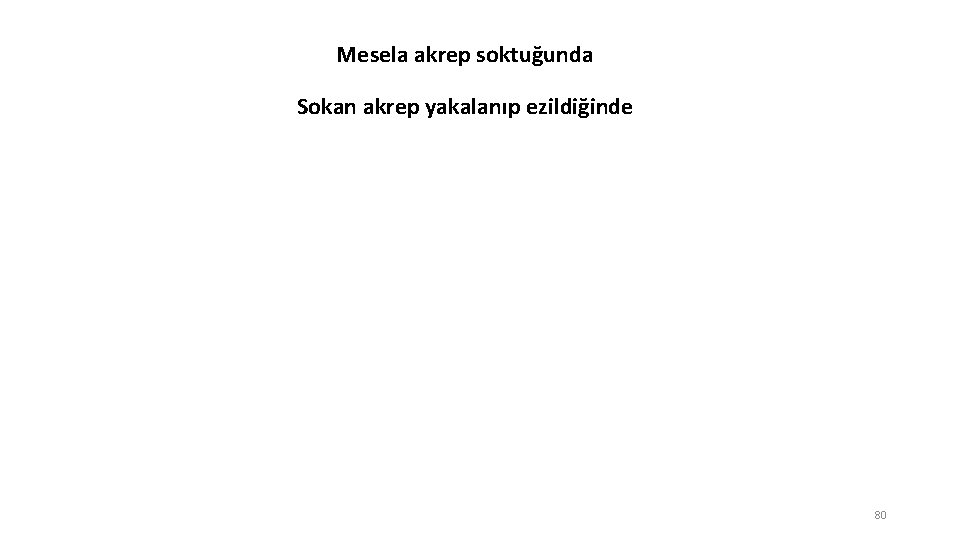 Mesela akrep soktuğunda

Sokan akrep yakalanıp ezildiğinde

80